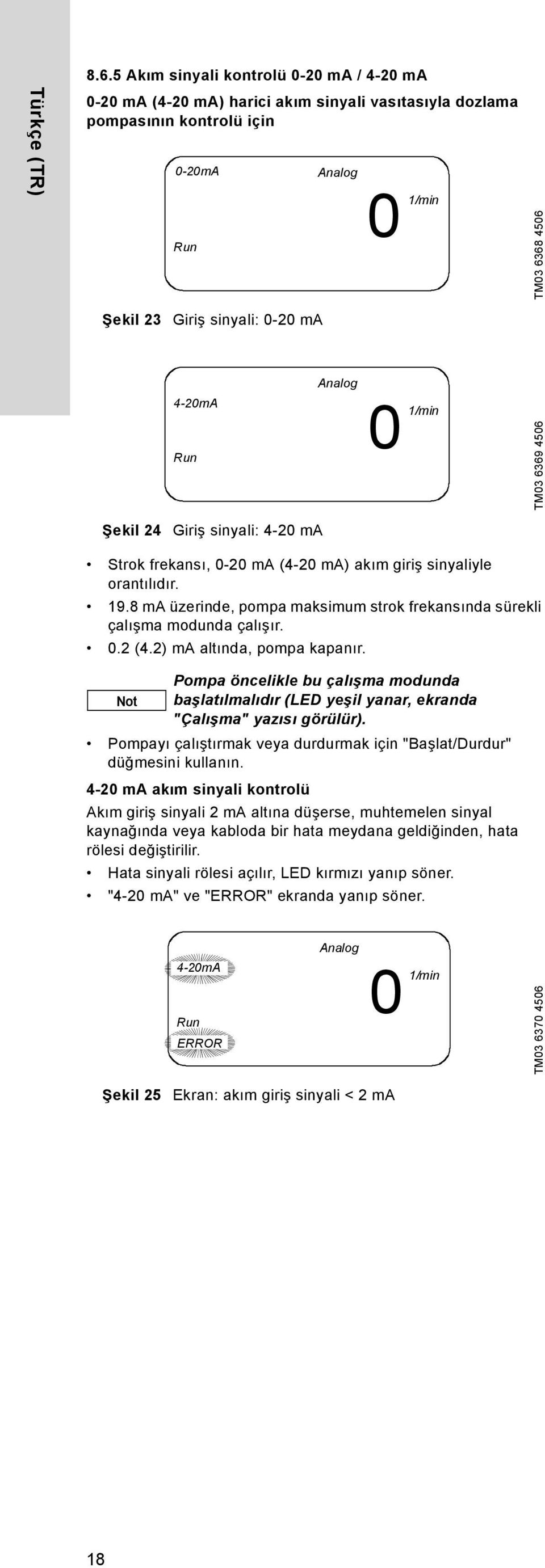 Türkçe (TR)

8.6.5 Akım sinyali kontrolü 0-20 mA / 4-20 mA

0-20 mA (4-20 mA) harici akım sinyali vasıtasıyla dozlama pompasının kontrolü için

0-20mA
Analog
0
1/min
Run

TM03 6368 4506

Şekil 23 Giriş sinyali: 0-20 mA

Analog
4-20mA
0
1/min
Run

TM03 6369 4506

Şekil 24 Giriş sinyali: 4-20 mA

• Strok frekansı, 0-20 mA (4-20 mA) akım giriş sinyaliyle orantılıdır.
• 19.8 mA üzerinde, pompa maksimum strok frekansında sürekli çalışma modunda çalışır.
• 0.2 (4.2) mA altında, pompa kapanır.

Not

Pompa öncelikle bu çalışma modunda başlatılmalıdır (LED yeşil yanar, ekranda "Çalışma" yazısı görülür).

• Pompayı çalıştırmak veya durdurmak için "Başlat/Durdur" düğmesini kullanın.

4-20 mA akım sinyali kontrolü

Akım giriş sinyali 2 mA altına düşerse, muhtemelen sinyal kaynağında veya kabloda bir hata meydana geldiğinden, hata rölesi değiştirilir.

• Hata sinyali rölesi açılır, LED kırmızı yanıp söner.
• "4-20 mA" ve "ERROR" ekranda yanıp söner.

Analog
4-20mA
0
1/min
Run
ERROR

TM03 6370 4506

Şekil 25 Ekran: akım giriş sinyali < 2 mA

18